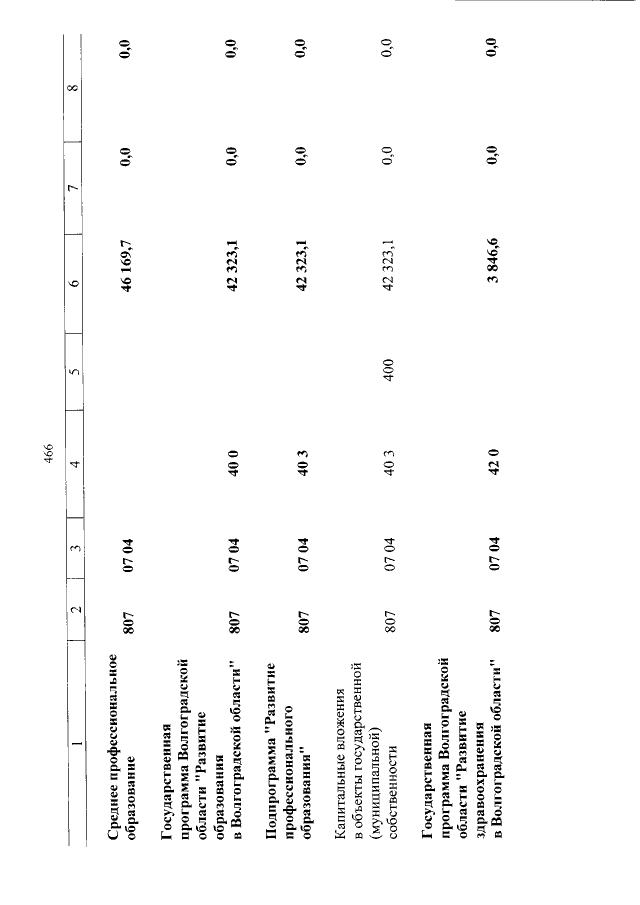 466

| 1 | 2 | 3 | 4 | 5 | 6 | 7 | 8 |
|---|---|---|---|---|---|---|---|
| Среднее профессиональное образование | 807 | 07 04 | | | 46 169,7 | 0,0 | 0,0 |
| Государственная программа Волгоградской области "Развитие образования в Волгоградской области" | 807 | 07 04 | 40 0 | | 42 323,1 | 0,0 | 0,0 |
| Подпрограмма "Развитие профессионального образования" | 807 | 07 04 | 40 3 | | 42 323,1 | 0,0 | 0,0 |
| Капитальные вложения в объекты государственной (муниципальной) собственности | 807 | 07 04 | 40 3 | 400 | 42 323,1 | 0,0 | 0,0 |
| Государственная программа Волгоградской области "Развитие здравоохранения в Волгоградской области" | 807 | 07 04 | 42 0 | | 3 846,6 | 0,0 | 0,0 |